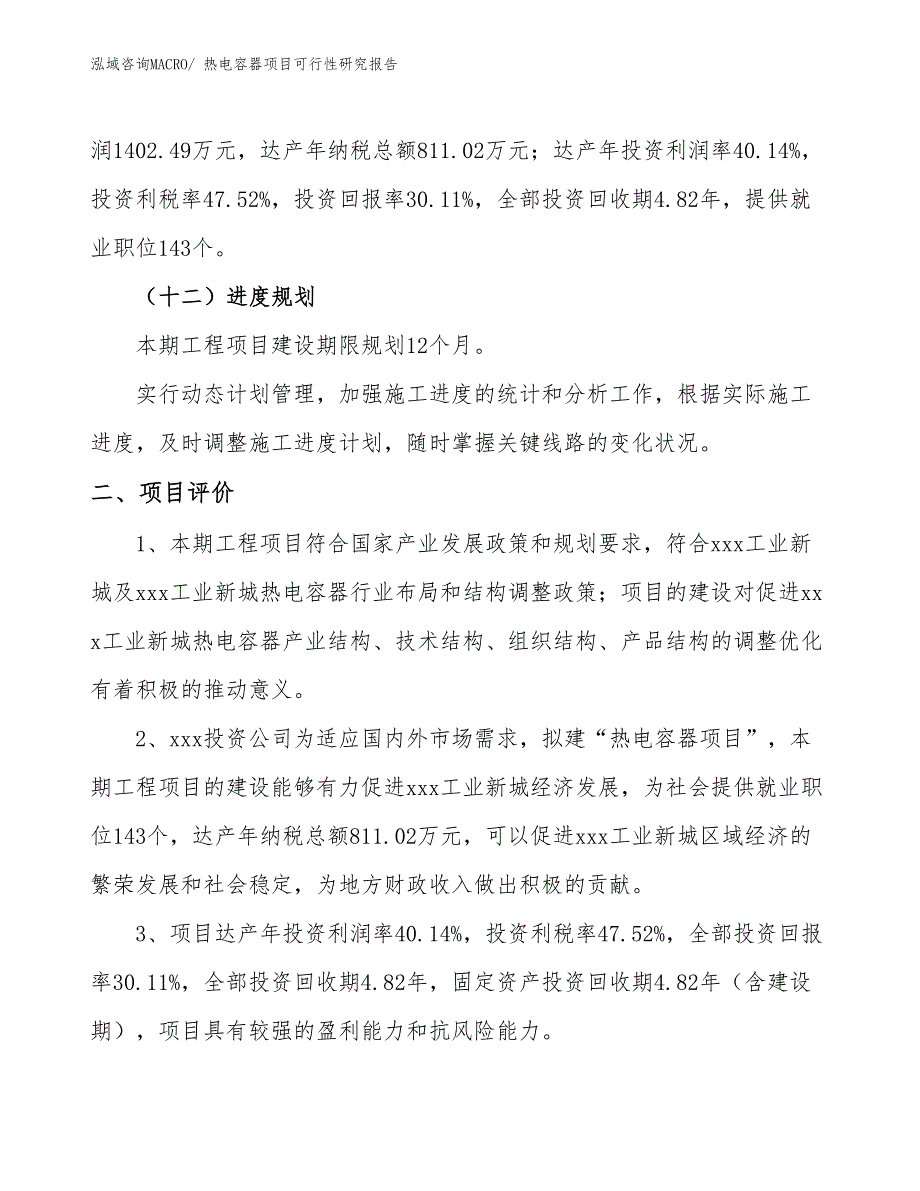 泓域咨询MACRO/ 热电容器项目可行性研究报告

润1402.49万元，达产年纳税总额811.02万元；达产年投资利润率40.14%，投资利税率47.52%，投资回报率30.11%，全部投资回收期4.82年，提供就业职位143个。

（十二）进度规划

本期工程项目建设期限规划12个月。

实行动态计划管理，加强施工进度的统计和分析工作，根据实际施工进度，及时调整施工进度计划，随时掌握关键线路的变化状况。

二、项目评价

1、本期工程项目符合国家产业发展政策和规划要求，符合xxx工业新城及xxx工业新城热电容器行业布局和结构调整政策；项目的建设对促进xxx工业新城热电容器产业结构、技术结构、组织结构、产品结构的调整优化有着积极的推动意义。

2、xxx投资公司为适应国内外市场需求，拟建“热电容器项目”，本期工程项目的建设能够有力促进xxx工业新城经济发展，为社会提供就业职位143个，达产年纳税总额811.02万元，可以促进xxx工业新城区域经济的繁荣发展和社会稳定，为地方财政收入做出积极的贡献。

3、项目达产年投资利润率40.14%，投资利税率47.52%，全部投资回报率30.11%，全部投资回收期4.82年，固定资产投资回收期4.82年（含建设期），项目具有较强的盈利能力和抗风险能力。